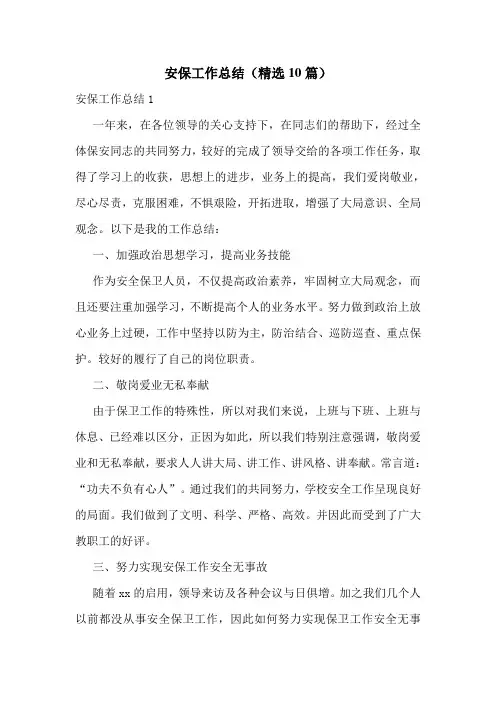 安保工作总结（精选 10 篇）

安保工作总结 1

一年来，在各位领导的关心支持下，在同志们的帮助下，经过全体保安同志的共同努力，较好的完成了领导交给的各项工作任务，取得了学习上的收获，思想上的进步，业务上的提高，我们爱岗敬业，尽心尽责，克服困难，不惧艰险，开拓进取，增强了大局意识、全局观念。以下是我的工作总结：

一、加强政治思想学习，提高业务技能

作为安全保卫人员，不仅提高政治素养，牢固树立大局观念，而且还要注重加强学习，不断提高个人的业务水平。努力做到政治上放心业务上过硬，工作中坚持以防为主，防治结合、巡防巡查、重点保护。较好的履行了自己的岗位职责。

二、敬岗爱业无私奉献

由于保卫工作的特殊性，所以对我们来说，上班与下班、上班与休息、已经难以区分，正因为如此，所以我们特别注意强调，敬岗爱业和无私奉献，要求人人讲大局、讲工作、讲风格、讲奉献。常言道：“功夫不负有心人”。通过我们的共同努力，学校安全工作呈现良好的局面。我们做到了文明、科学、严格、高效。并因此而受到了广大教职工的好评。

三、努力实现安保工作安全无事故

随着 xx 的启用，领导来访及各种会议与日俱增。加之我们几个人以前都没从事安全保卫工作，因此如何努力实现保卫工作安全无事